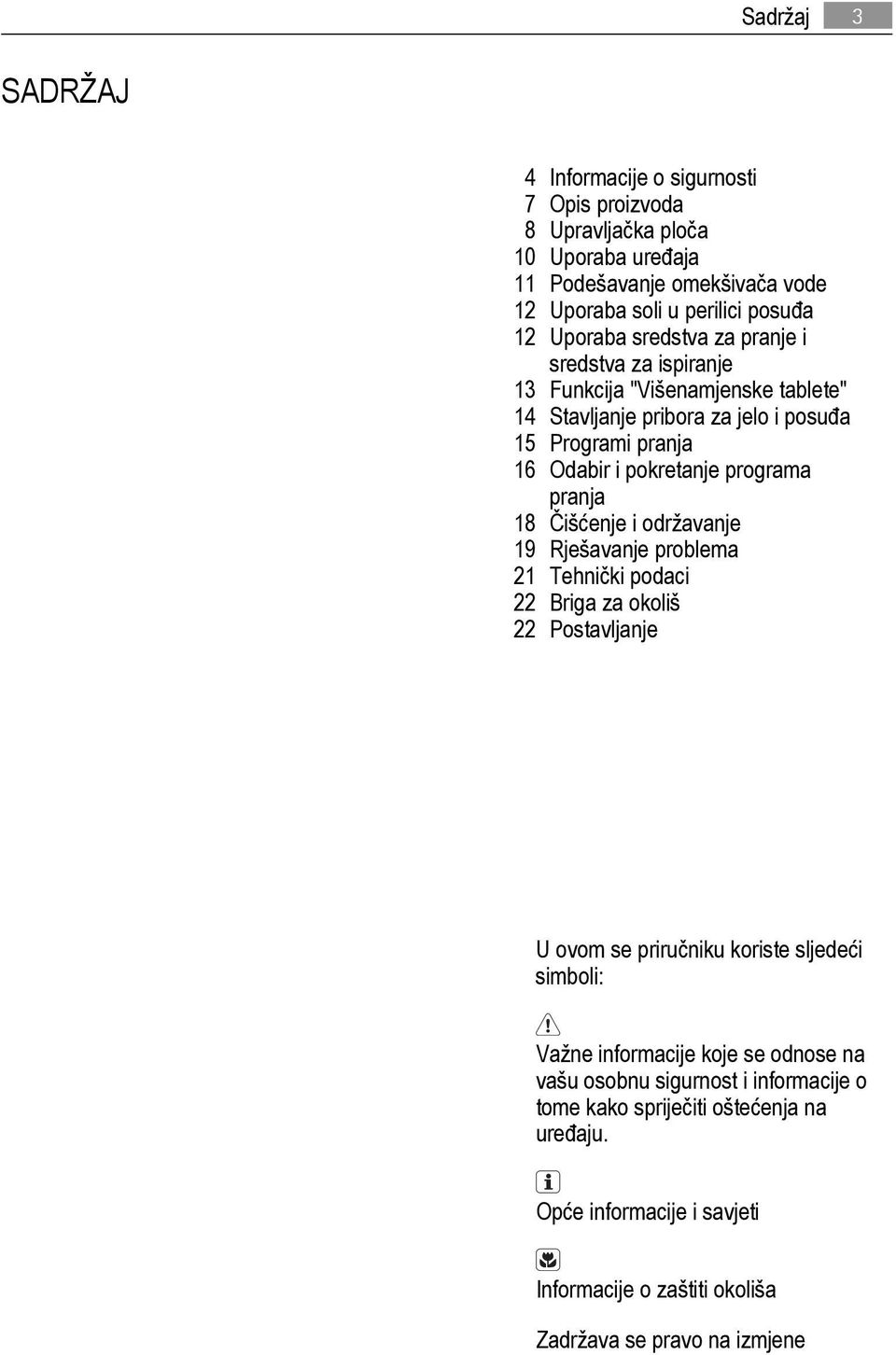 Sadržaj 3

SADRŽAJ

4 Informacije o sigurnosti
7 Opis proizvoda
8 Upravljačka ploča
10 Uporaba uređaja
11 Podešavanje omekšivača vode
12 Uporaba soli u perilici posuđa
12 Uporaba sredstva za pranje i sredstva za ispiranje
13 Funkcija "Višenamjenske tablete"
14 Stavljanje pribora za jelo i posuđa
15 Programi pranja
16 Odabir i pokretanje programa pranja
18 Čišćenje i održavanje
19 Rješavanje problema
21 Tehnički podaci
22 Briga za okoliš
22 Postavljanje

U ovom se priručniku koriste sljedeći simboli:

Važne informacije koje se odnose na vašu osobnu sigurnost i informacije o tome kako spriječiti oštećenja na uređaju.

Opće informacije i savjeti

Informacije o zaštiti okoliša

Zadržava se pravo na izmjene